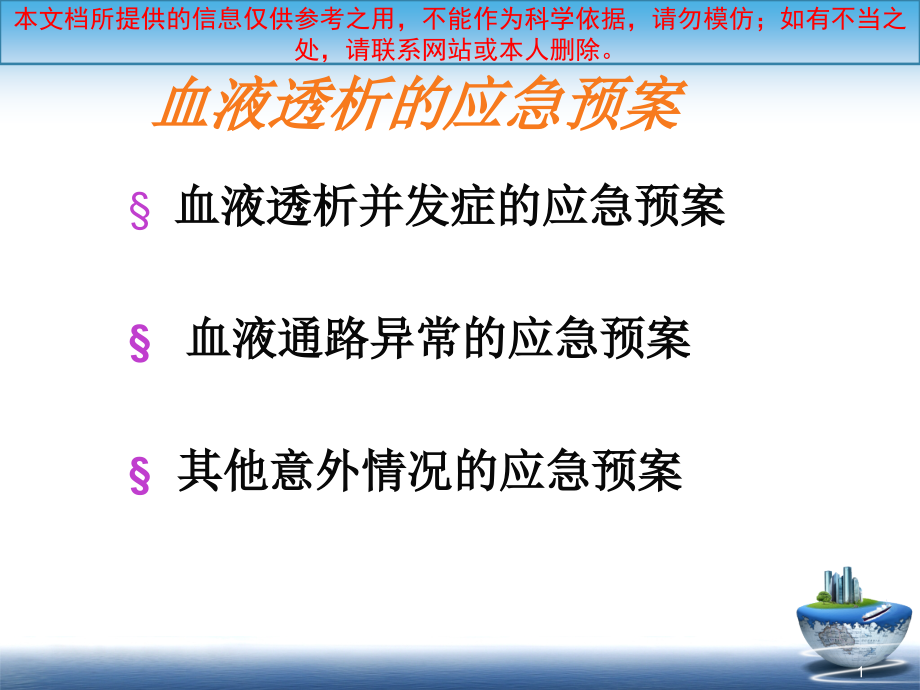 本文档所提供的信息仅供参考之用，不能作为科学依据，请勿模仿；如有不当之处，请联系网站或本人删除。

血液透析的应急预案

§ 血液透析并发症的应急预案

§ 血液通路异常的应急预案

§ 其他意外情况的应急预案

1